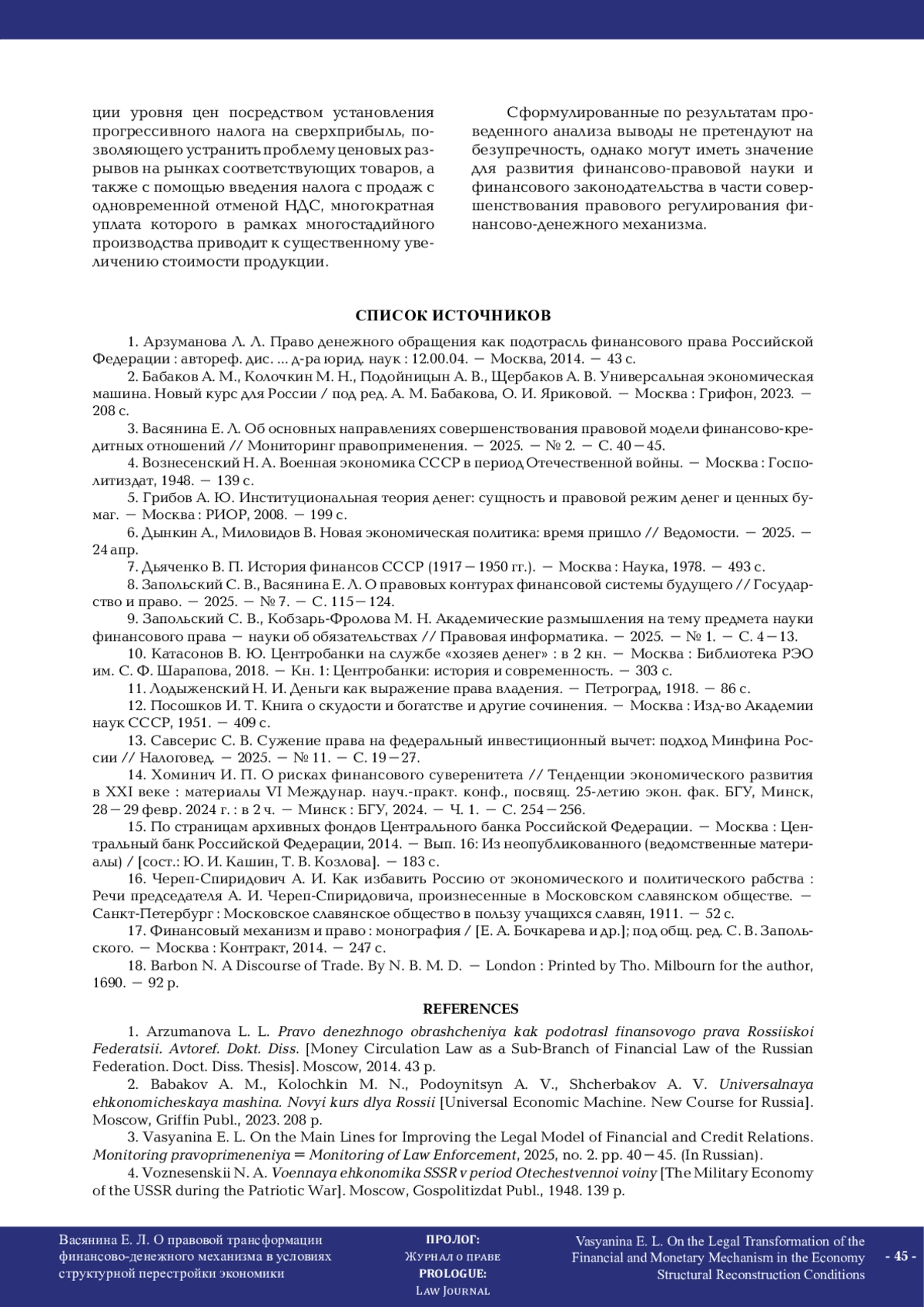 ции уровня цен посредством установления прогрессивного налога на сверхприбыль, позволяющего устранить проблему ценовых разрывов на рынках соответствующих товаров, а также с помощью введения налога с продаж с одновременной отменой НДС, многократная уплата которого в рамках многостадийного производства приводит к существенному увеличению стоимости продукции.

Сформулированные по результатам проведенного анализа выводы не претендуют на безупречность, однако могут иметь значение для развития финансово-правовой науки и финансового законодательства в части совершенствования правового регулирования финансово-денежного механизма.

СПИСОК ИСТОЧНИКОВ

1. Арзуманова Л. Л. Право денежного обращения как подотрасль финансового права Российской Федерации : автореф. дис. ... д-ра юрид. наук : 12.00.04. — Москва, 2014. — 43 с.

2. Бабаков А. М., Колочкин М. Н., Подойницын А. В., Щербаков А. В. Универсальная экономическая машина. Новый курс для России / под ред. А. М. Бабакова, О. И. Яриковой. — Москва : Грифон, 2023. — 208 с.

3. Васянина Е. Л. Об основных направлениях совершенствования правовой модели финансово-кредитных отношений // Мониторинг правоприменения. — 2025. — № 2. — С. 40—45.

4. Вознесенский Н. А. Военная экономика СССР в период Отечественной войны. — Москва : Госполитиздат, 1948. — 139 с.

5. Грибов А. Ю. Институциональная теория денег: сущность и правовой режим денег и ценных бумаг. — Москва : РИОР, 2008. — 199 с.

6. Дынкин А., Миловидов В. Новая экономическая политика: время пришло // Ведомости. — 2025. — 24 апр.

7. Дьяченко В. П. История финансов СССР (1917—1950 гг.). — Москва : Наука, 1978. — 493 с.

8. Запольский С. В., Васянина Е. Л. О правовых контурах финансовой системы будущего // Государство и право. — 2025. — № 7. — С. 115—124.

9. Запольский С. В., Кобзарь-Фролова М. Н. Академические размышления на тему предмета науки финансового права — науки об обязательствах // Правовая информатика. — 2025. — № 1. — С. 4—13.

10. Катасонов В. Ю. Центробанки на службе «хозяев денег» : в 2 кн. — Москва : Библиотека РЭО им. С. Ф. Шарапова, 2018. — Кн. 1: Центробанки: история и современность. — 303 с.

11. Лодыженский Н. И. Деньги как выражение права владения. — Петроград, 1918. — 86 с.

12. Посошков И. Т. Книга о скудости и богатстве и другие сочинения. — Москва : Изд-во Академии наук СССР, 1951. — 409 с.

13. Савсерис С. В. Сужение права на федеральный инвестиционный вычет: подход Минфина России // Налоговед. — 2025. — № 11. — С. 19—27.

14. Хоминич И. П. О рисках финансового суверенитета // Тенденции экономического развития в XXI веке : материалы VI Междунар. науч.-практ. конф., посвящ. 25-летию экон. фак. БГУ, Минск, 28—29 февр. 2024 г. : в 2 ч. — Минск : БГУ, 2024. — Ч. 1. — С. 254—256.

15. По страницам архивных фондов Центрального банка Российской Федерации. — Москва : Центральный банк Российской Федерации, 2014. — Вып. 16: Из неопубликованного (ведомственные материалы) / [сост.: Ю. И. Кашин, Т. В. Козлова]. — 183 с.

16. Череп-Спиридович А. И. Как избавить Россию от экономического и политического рабства : Речи председателя А. И. Череп-Спиридовича, произнесенные в Московском славянском обществе. — Санкт-Петербург : Московское славянское общество в пользу учащихся славян, 1911. — 52 с.

17. Финансовый механизм и право : монография / [Е. А. Бочкарева и др.]; под общ. ред. С. В. Запольского. — Москва : Контракт, 2014. — 247 с.

18. Barbon N. A Discourse of Trade. By N. B. M. D. — London : Printed by Tho. Milbourn for the author, 1690. — 92 p.

REFERENCES

1. Arzumanova L. L. Pravo denezhnogo obrashcheniya kak podotrasl finansovogo prava Rossiiskoi Federatsii. Avtoref. Dokt. Diss. [Money Circulation Law as a Sub-Branch of Financial Law of the Russian Federation. Doct. Diss. Thesis]. Moscow, 2014. 43 p.

2. Babakov A. M., Kolochkin M. N., Podoynitsyn A. V., Shcherbakov A. V. Universalnaya ehkonomicheskaya mashina. Novyi kurs dlya Rossii [Universal Economic Machine. New Course for Russia]. Moscow, Griffin Publ., 2023. 208 p.

3. Vasyanina E. L. On the Main Lines for Improving the Legal Model of Financial and Credit Relations. Monitoring pravoprimeneniya = Monitoring of Law Enforcement, 2025, no. 2. pp. 40—45. (In Russian).

4. Voznesenskii N. A. Voennaya ehkonomika SSSR v period Otechestvennoi voiny [The Military Economy of the USSR during the Patriotic War]. Moscow, Gospolitizdat Publ., 1948. 139 p.

Васянина Е. Л. О правовой трансформации финансово-денежного механизма в условиях структурной перестройки экономики

ПРОЛОГ: Журнал о праве
PROLOGUE: Law Journal

Vasyanina E. L. On the Legal Transformation of the Financial and Monetary Mechanism in the Economy Structural Reconstruction Conditions

- 45 -